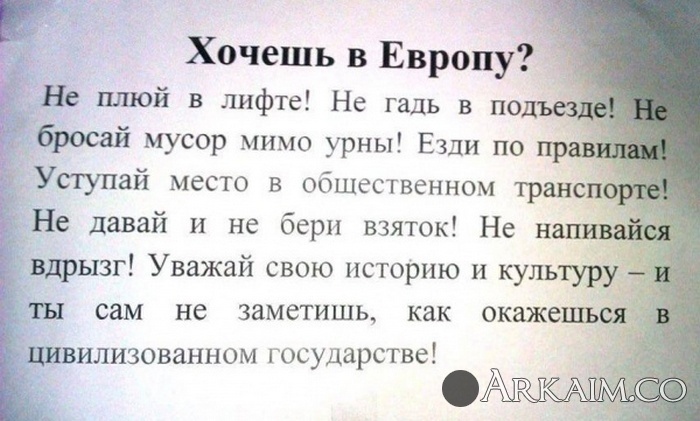 Хочешь в Европу?

Не плюй в лифте! Не гадь в подъезде! Не бросай мусор мимо урны! Езди по правилам! Уступай место в общественном транспорте! Не давай и не бери взяток! Не напивайся вдрызг! Уважай свою историю и культуру – и ты сам не заметишь, как окажешься в цивилизованном государстве!

ARKAIM.CO